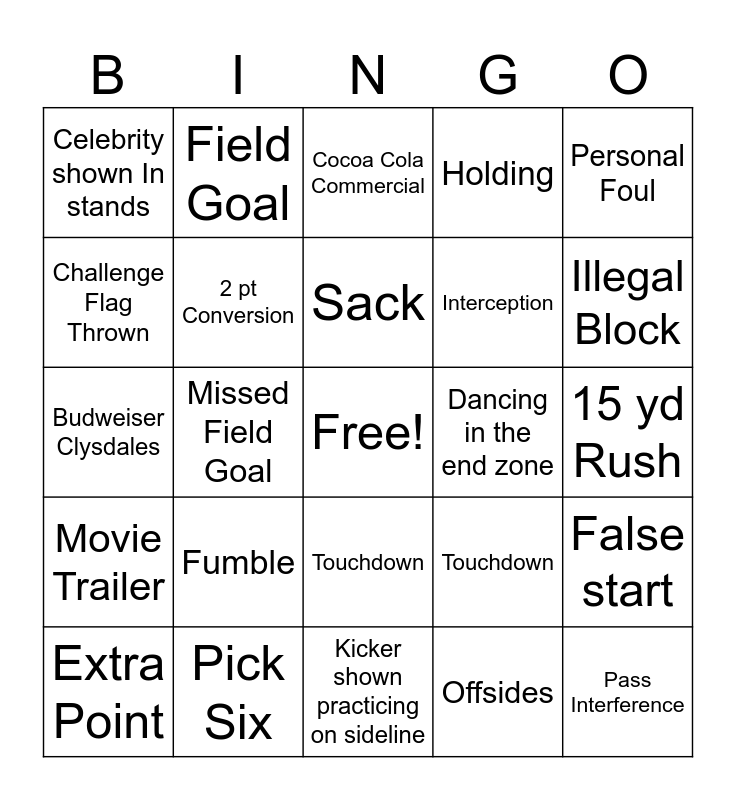 | B | I | N | G | O |
|---|---|---|---|---|
| Celebrity shown In stands | Field Goal | Cocoa Cola Commercial | Holding | Personal Foul |
| Challenge Flag Thrown | 2 pt Conversion | Sack | Interception | Illegal Block |
| Budweiser Clysdales | Missed Field Goal | Free! | Dancing in the end zone | 15 yd Rush |
| Movie Trailer | Fumble | Touchdown | Touchdown | False start |
| Extra Point | Pick Six | Kicker shown practicing on sideline | Offsides | Pass Interference |